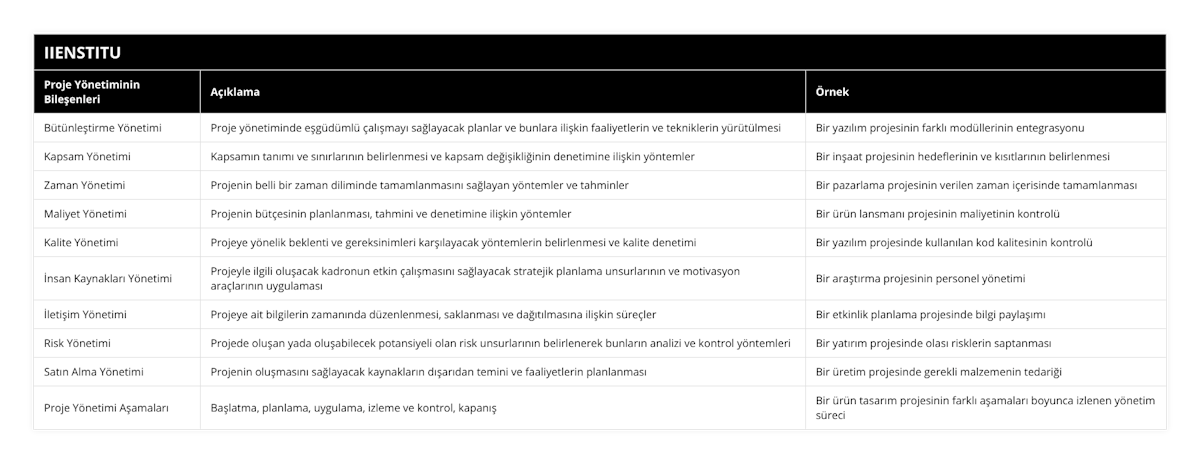 IIENSTITU

| Proje Yönetiminin Bileşenleri | Açıklama | Örnek |
|---|---|---|
| Bütünleştirme Yönetimi | Proje yönetiminde eşgüdümlü çalışmayı sağlayacak planlar ve bunlara ilişkin faaliyetlerin ve tekniklerin yürütülmesi | Bir yazılım projesinin farklı modüllerinin entegrasyonu |
| Kapsam Yönetimi | Kapsamın tanımı ve sınırlarının belirlenmesi ve kapsam değişikliğinin denetimine ilişkin yöntemler | Bir inşaat projesinin hedeflerinin ve kısıtlarının belirlenmesi |
| Zaman Yönetimi | Projenin belli bir zaman diliminde tamamlanmasını sağlayan yöntemler ve tahminler | Bir pazarlama projesinin verilen zaman içerisinde tamamlanması |
| Maliyet Yönetimi | Projenin bütçesinin planlanması, tahmini ve denetimine ilişkin yöntemler | Bir ürün lansmanı projesinin maliyetinin kontrolü |
| Kalite Yönetimi | Projeye yönelik beklenti ve gereksinimleri karşılayacak yöntemlerin belirlenmesi ve kalite denetimi | Bir yazılım projesinde kullanılan kod kalitesinin kontrolü |
| İnsan Kaynakları Yönetimi | Projeyle ilgili oluşacak kadronun etkin çalışmasını sağlayacak stratejik planlama unsurlarının ve motivasyon araçlarının uygulaması | Bir araştırma projesinin personel yönetimi |
| İletişim Yönetimi | Projeye ait bilgilerin zamanında düzenlenmesi, saklanması ve dağıtılmasına ilişkin süreçler | Bir etkinlik planlama projesinde bilgi paylaşımı |
| Risk Yönetimi | Projede oluşan yada oluşabilecek potansiyeli olan risk unsurlarının belirlenerek bunların analizi ve kontrol yöntemleri | Bir yatırım projesinde olası risklerin saptanması |
| Satın Alma Yönetimi | Projenin oluşmasını sağlayacak kaynakların dışarıdan temini ve faaliyetlerin planlanması | Bir üretim projesinde gerekli malzemenin tedariği |
| Proje Yönetimi Aşamaları | Başlatma, planlama, uygulama, izleme ve kontrol, kapanış | Bir ürün tasarım projesinin farklı aşamaları boyunca izlenen yönetim süreci |